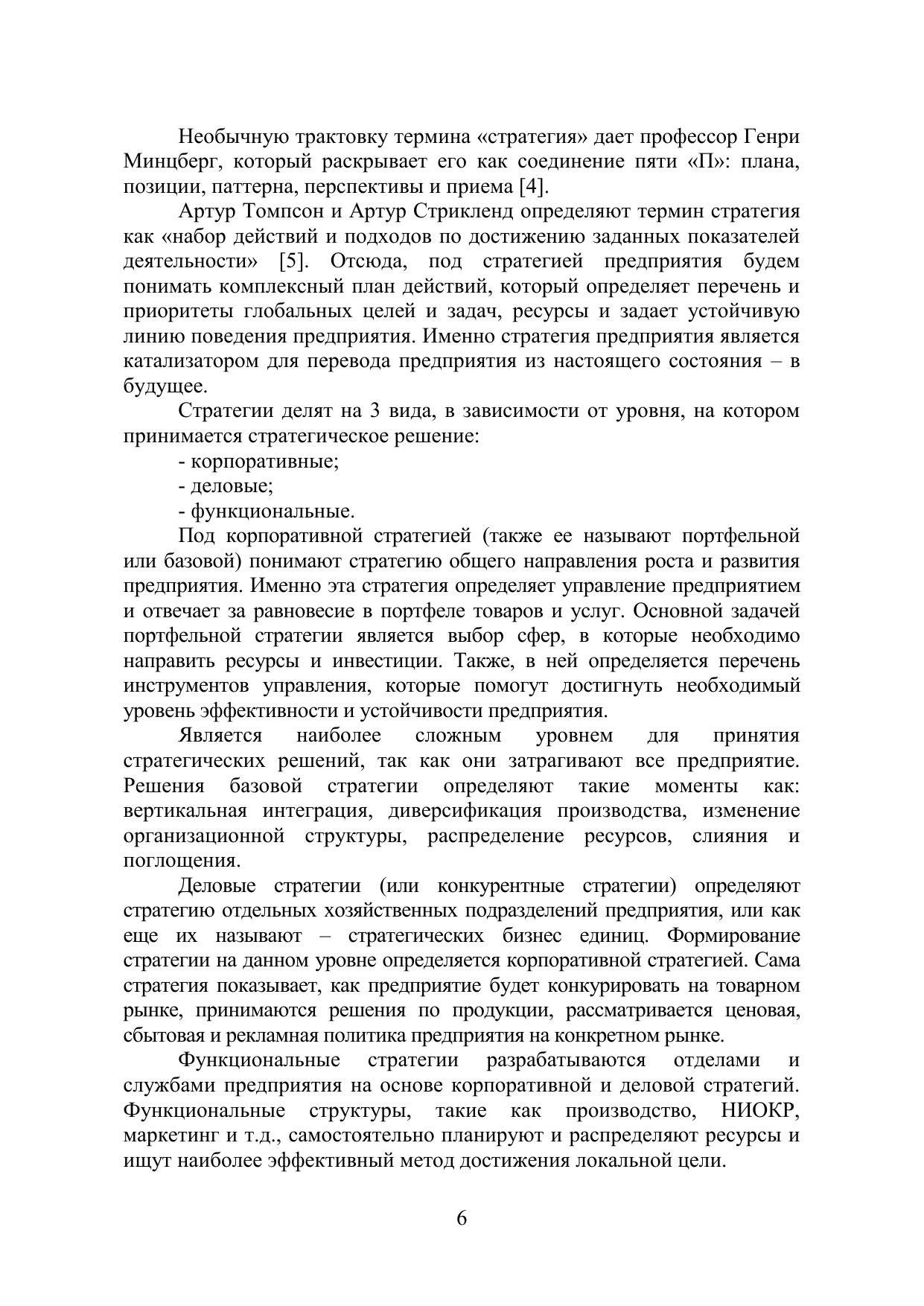 Необычную трактовку термина «стратегия» дает профессор Генри Минцберг, который раскрывает его как соединение пяти «П»: плана, позиции, паттерна, перспективы и приема [4].

Артур Томпсон и Артур Стрикленд определяют термин стратегия как «набор действий и подходов по достижению заданных показателей деятельности» [5]. Отсюда, под стратегией предприятия будем понимать комплексный план действий, который определяет перечень и приоритеты глобальных целей и задач, ресурсы и задает устойчивую линию поведения предприятия. Именно стратегия предприятия является катализатором для перевода предприятия из настоящего состояния – в будущее.

Стратегии делят на 3 вида, в зависимости от уровня, на котором принимается стратегическое решение:

- корпоративные;

- деловые;

- функциональные.

Под корпоративной стратегией (также ее называют портфельной или базовой) понимают стратегию общего направления роста и развития предприятия. Именно эта стратегия определяет управление предприятием и отвечает за равновесие в портфеле товаров и услуг. Основной задачей портфельной стратегии является выбор сфер, в которые необходимо направить ресурсы и инвестиции. Также, в ней определяется перечень инструментов управления, которые помогут достигнуть необходимый уровень эффективности и устойчивости предприятия.

Является наиболее сложным уровнем для принятия стратегических решений, так как они затрагивают все предприятие. Решения базовой стратегии определяют такие моменты как: вертикальная интеграция, диверсификация производства, изменение организационной структуры, распределение ресурсов, слияния и поглощения.

Деловые стратегии (или конкурентные стратегии) определяют стратегию отдельных хозяйственных подразделений предприятия, или как еще их называют – стратегических бизнес единиц. Формирование стратегии на данном уровне определяется корпоративной стратегией. Сама стратегия показывает, как предприятие будет конкурировать на товарном рынке, принимаются решения по продукции, рассматривается ценовая, сбытовая и рекламная политика предприятия на конкретном рынке.

Функциональные стратегии разрабатываются отделами и службами предприятия на основе корпоративной и деловой стратегий. Функциональные структуры, такие как производство, НИОКР, маркетинг и т.д., самостоятельно планируют и распределяют ресурсы и ищут наиболее эффективный метод достижения локальной цели.

6